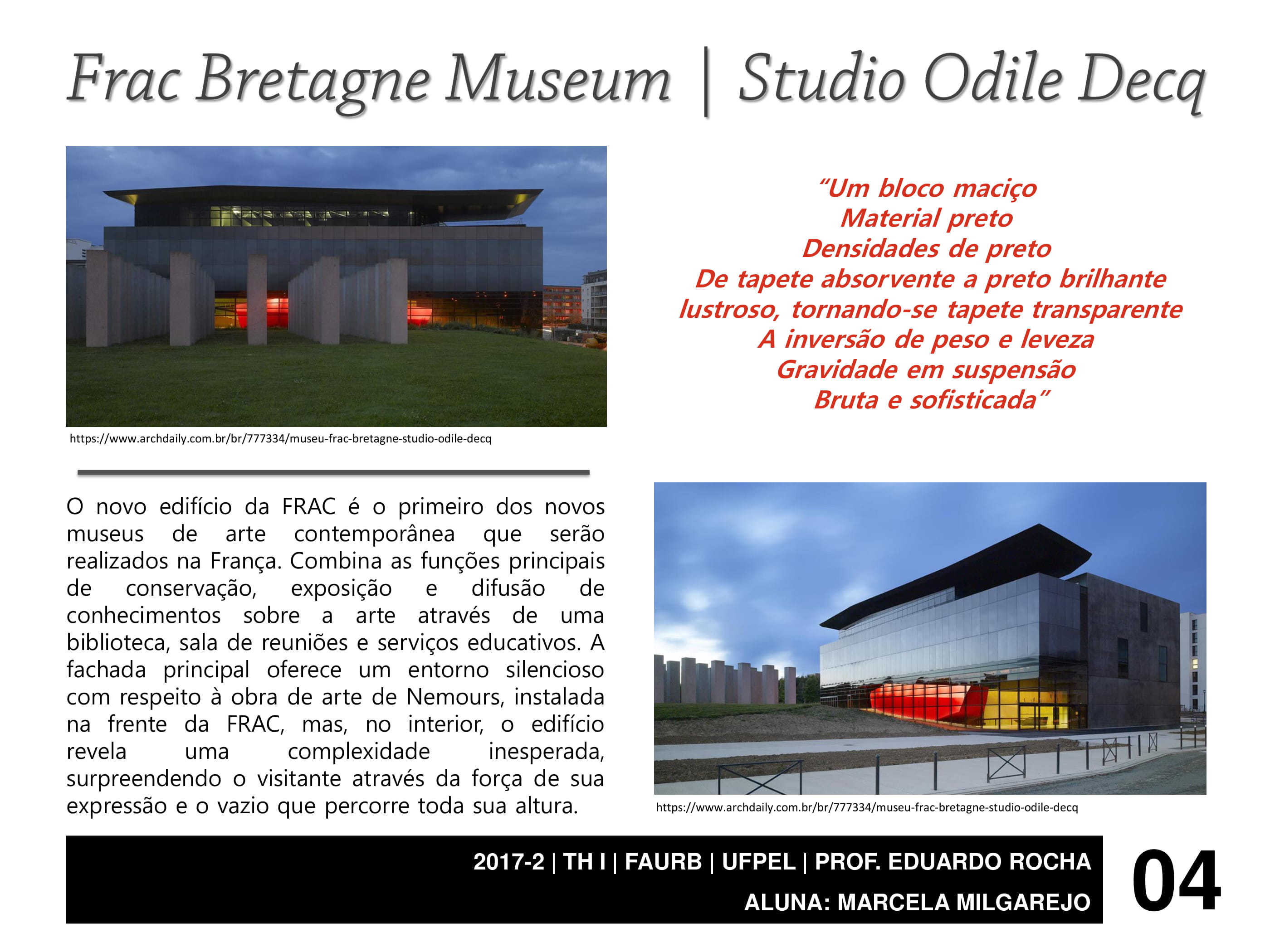 Frac Bretagne Museum | Studio Odile Decq

https://www.archdaily.com.br/br/777334/museu-frac-bretagne-studio-odile-decq

"Um bloco maciço
Material preto
Densidades de preto
De tapete absorvente a preto brilhante
lustroso, tornando-se tapete transparente
A inversão de peso e leveza
Gravidade em suspensão
Bruta e sofisticada"

O novo edifício da FRAC é o primeiro dos novos museus de arte contemporânea que serão realizados na França. Combina as funções principais de conservação, exposição e difusão de conhecimentos sobre a arte através de uma biblioteca, sala de reuniões e serviços educativos. A fachada principal oferece um entorno silencioso com respeito à obra de arte de Nemours, instalada na frente da FRAC, mas, no interior, o edifício revela uma complexidade inesperada, surpreendendo o visitante através da força de sua expressão e o vazio que percorre toda sua altura.

https://www.archdaily.com.br/br/777334/museu-frac-bretagne-studio-odile-decq

2017-2 | TH I | FAURB | UFPEL | PROF. EDUARDO ROCHA
ALUNA: MARCELA MILGAREJO

04